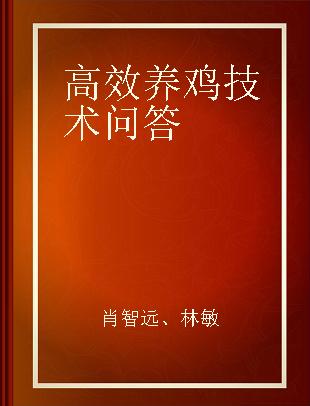 高效养鸡技术问答

肖智远、林敏